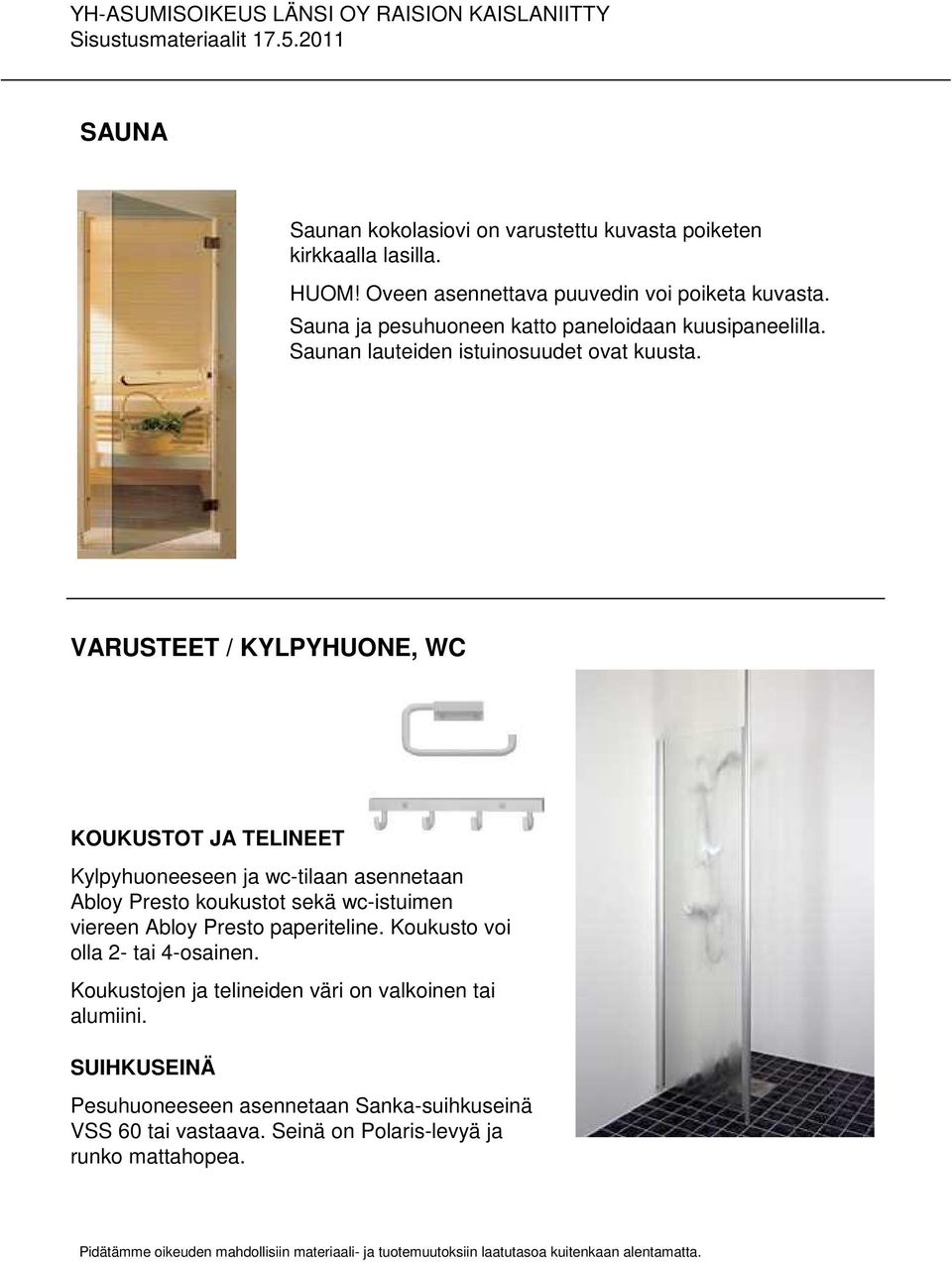 YH-ASUMISOIKEUS LÄNSI OY RAISION KAISLANIITTY
Sisustusmateriaalit 17.5.2011

SAUNA

Saunan kokolasiovi on varustettu kuvasta poiketen kirkkaalla lasilla.

HUOM! Oveen asennettava puuvedin voi poiketa kuvasta.
Sauna ja pesuhuoneen katto paneloidaan kuusipaneelilla.
Saunan lauteiden istuinosuudet ovat kuusta.

VARUSTEET / KYLPYHUONE, WC

KOUKUSTOT JA TELINEET

Kylpyhuoneeseen ja wc-tilaan asennetaan Abloy Presto koukustot sekä wc-istuimen viereen Abloy Presto paperiteline. Koukusto voi olla 2- tai 4-osainen.

Koukustojen ja telineiden väri on valkoinen tai alumiini.

SUIHKUSEINÄ

Pesuhuoneeseen asennetaan Sanka-suihkuseinä VSS 60 tai vastaava. Seinä on Polaris-levyä ja runko mattahopea.

Pidätämme oikeuden mahdollisiin materiaali- ja tuotemuutoksiin laatutasoa kuitenkaan alentamatta.